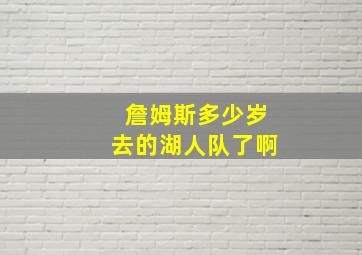 詹姆斯多少岁
去的湖人队了啊